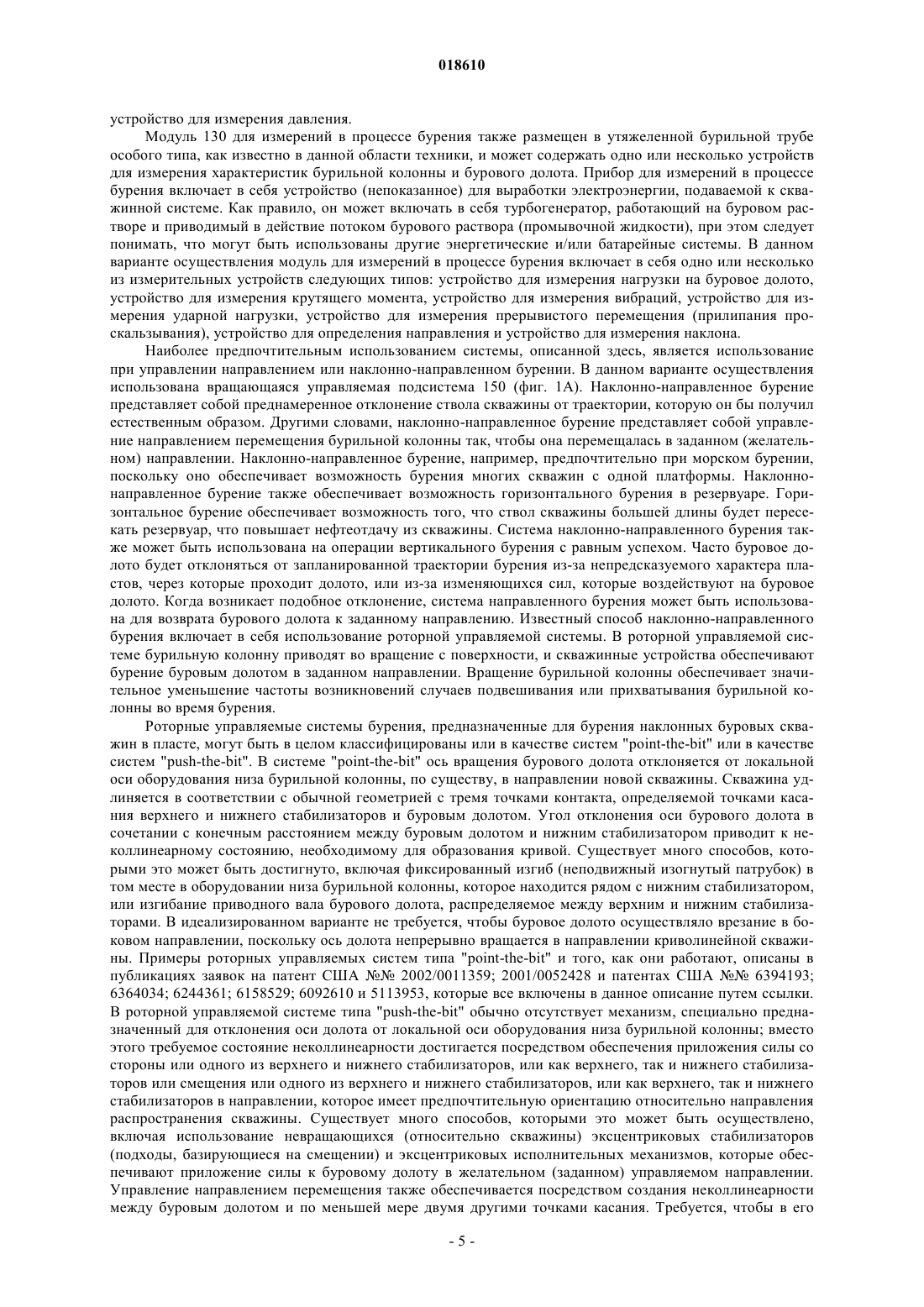 018610

устройство для измерения давления.

Модуль 130 для измерений в процессе бурения также размещен в утяжеленной бурильной трубе особого типа, как известно в данной области техники, и может содержать одно или несколько устройств для измерения характеристик бурильной колонны и бурового долота. Прибор для измерений в процессе бурения включает в себя устройство (непоказанное) для выработки электроэнергии, подаваемой к скважинной системе. Как правило, он может включать в себя турбогенератор, работающий на буровом растворе и приводимый в действие потоком бурового раствора (промывочной жидкости), при этом следует понимать, что могут быть использованы другие энергетические и/или батарейные системы. В данном варианте осуществления модуль для измерений в процессе бурения включает в себя одно или несколько из измерительных устройств следующих типов: устройство для измерения нагрузки на буровое долото, устройство для измерения крутящего момента, устройство для измерения вибраций, устройство для измерения ударной нагрузки, устройство для измерения прерывистого перемещения (прилипания проскальзывания), устройство для определения направления и устройство для измерения наклона.

Наиболее предпочтительным использованием системы, описанной здесь, является использование при управлении направлением или наклонно-направленном бурении. В данном варианте осуществления использована вращающаяся управляемая подсистема 150 (фиг. 1А). Наклонно-направленное бурение представляет собой преднамеренное отклонение ствола скважины от траектории, которую он бы получил естественным образом. Другими словами, наклонно-направленное бурение представляет собой управление направлением перемещения бурильной колонны так, чтобы она перемещалась в заданном (желательном) направлении. Наклонно-направленное бурение, например, предпочтительно при морском бурении, поскольку оно обеспечивает возможность бурения многих скважин с одной платформы. Наклонно-направленное бурение также обеспечивает возможность горизонтального бурения в резервуаре. Горизонтальное бурение обеспечивает возможность того, что ствол скважины большей длины будет пересекать резервуар, что повышает нефтеотдачу из скважины. Система наклонно-направленного бурения также может быть использована на операции вертикального бурения с равным успехом. Часто буровое долото будет отклоняться от запланированной траектории бурения из-за непредсказуемого характера пластов, через которые проходит долото, или из-за изменяющихся сил, которые воздействуют на буровое долото. Когда возникает подобное отклонение, система направленного бурения может быть использована для возврата бурового долота к заданному направлению. Известный способ наклонно-направленного бурения включает в себя использование роторной управляемой системы. В роторной управляемой системе бурильную колонну приводят во вращение с поверхности, и скважинные устройства обеспечивают бурение буровым долотом в заданном направлении. Вращение бурильной колонны обеспечивает значительное уменьшение частоты возникновений случаев подвешивания или прихватывания бурильной колонны во время бурения.

Роторные управляемые системы бурения, предназначенные для бурения наклонных буровых скважин в пласте, могут быть в целом классифицированы или в качестве систем "point-the-bit" или в качестве систем "push-the-bit". В системе "point-the-bit" ось вращения бурового долота отклоняется от локальной оси оборудования низа бурильной колонны, по существу, в направлении новой скважины. Скважина удлиняется в соответствии с обычной геометрией с тремя точками контакта, определяемой точками касания верхнего и нижнего стабилизаторов и буровым долотом. Угол отклонения оси бурового долота в сочетании с конечным расстоянием между буровым долотом и нижним стабилизатором приводит к неколлинеарному состоянию, необходимому для образования кривой. Существует много способов, которыми это может быть достигнуто, включая фиксированный изгиб (неподвижный изогнутый патрубок) в том месте в оборудовании низа бурильной колонны, которое находится рядом с нижним стабилизатором, или изгибание приводного вала бурового долота, распределяемое между верхним и нижним стабилизаторами. В идеализированном варианте не требуется, чтобы буровое долото осуществляло врезание в боковом направлении, поскольку ось долота непрерывно вращается в направлении криволинейной скважины. Примеры роторных управляемых систем типа "point-the-bit" и того, как они работают, описаны в публикациях заявок на патент США №№ 2002/0011359; 2001/0052428 и патентах США №№ 6394193; 6364034; 6244361; 6158529; 6092610 и 5113953, которые все включены в данное описание путем ссылки. В роторной управляемой системе типа "push-the-bit" обычно отсутствует механизм, специально предназначенный для отклонения оси долота от локальной оси оборудования низа бурильной колонны; вместо этого требуемое состояние неколлинеарности достигается посредством обеспечения приложения силы со стороны или одного из верхнего и нижнего стабилизаторов, или как верхнего, так и нижнего стабилизаторов или смещения или одного из верхнего и нижнего стабилизаторов, или как верхнего, так и нижнего стабилизаторов в направлении, которое имеет предпочтительную ориентацию относительно направления распространения скважины. Существует много способов, которыми это может быть осуществлено, включая использование невращающихся (относительно скважины) эксцентриковых стабилизаторов (подходы, базирующиеся на смещении) и эксцентриковых исполнительных механизмов, которые обеспечивают приложение силы к буровому долоту в желательном (заданном) управляемом направлении. Управление направлением перемещения также обеспечивается посредством создания неколлинеарности между буровым долотом и по меньшей мере двумя другими точками касания. Требуется, чтобы в его

- 5 -